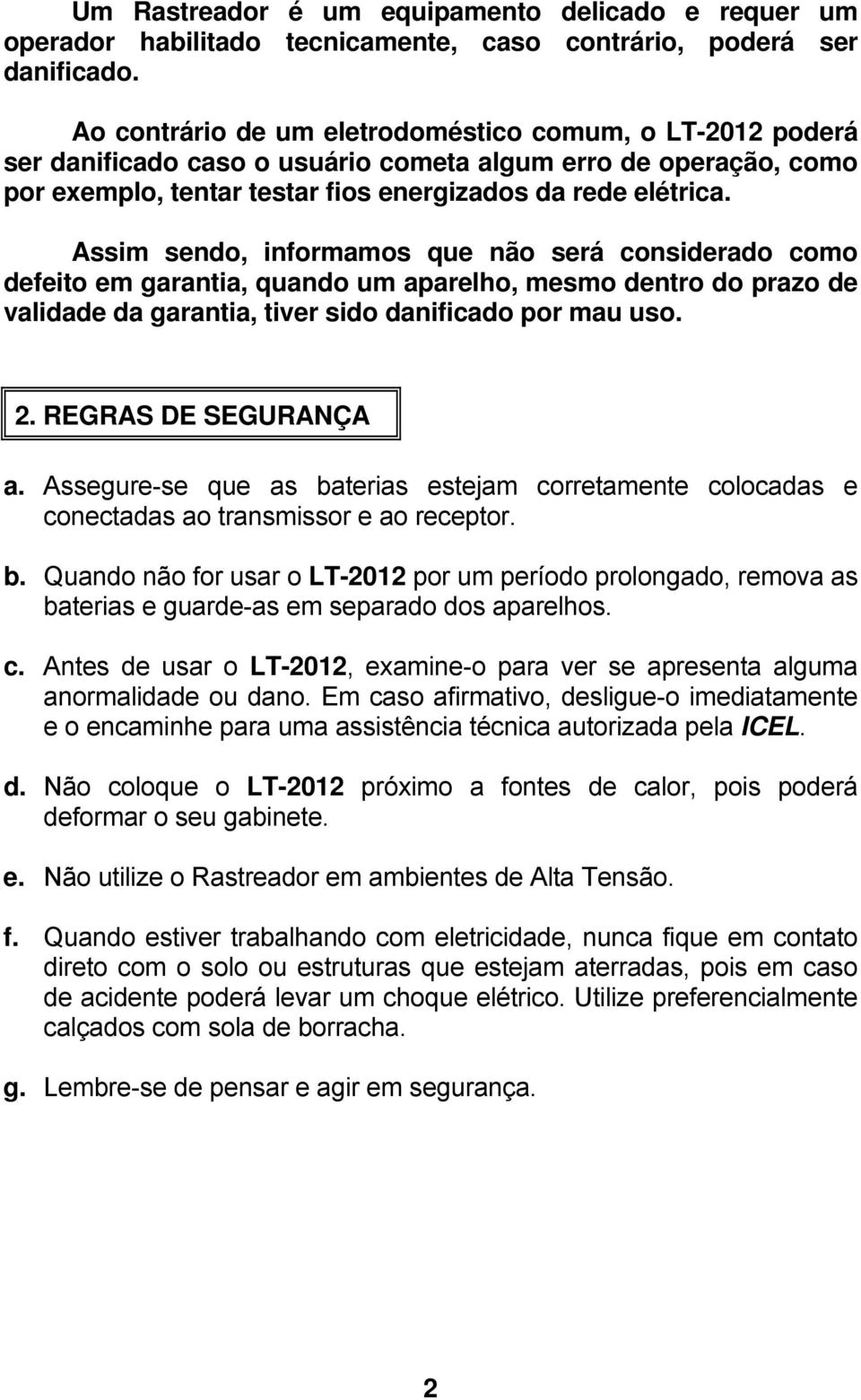 Um Rastreador é um equipamento delicado e requer um operador habilitado tecnicamente, caso contrário, poderá ser danificado.

Ao contrário de um eletrodoméstico comum, o LT-2012 poderá ser danificado caso o usuário cometa algum erro de operação, como por exemplo, tentar testar fios energizados da rede elétrica.

Assim sendo, informamos que não será considerado como defeito em garantia, quando um aparelho, mesmo dentro do prazo de validade da garantia, tiver sido danificado por mau uso.

2. REGRAS DE SEGURANÇA

a. Assegure-se que as baterias estejam corretamente colocadas e conectadas ao transmissor e ao receptor.

b. Quando não for usar o LT-2012 por um período prolongado, remova as baterias e guarde-as em separado dos aparelhos.

c. Antes de usar o LT-2012, examine-o para ver se apresenta alguma anormalidade ou dano. Em caso afirmativo, desligue-o imediatamente e o encaminhe para uma assistência técnica autorizada pela ICEL.

d. Não coloque o LT-2012 próximo a fontes de calor, pois poderá deformar o seu gabinete.

e. Não utilize o Rastreador em ambientes de Alta Tensão.

f. Quando estiver trabalhando com eletricidade, nunca fique em contato direto com o solo ou estruturas que estejam aterradas, pois em caso de acidente poderá levar um choque elétrico. Utilize preferencialmente calçados com sola de borracha.

g. Lembre-se de pensar e agir em segurança.

2